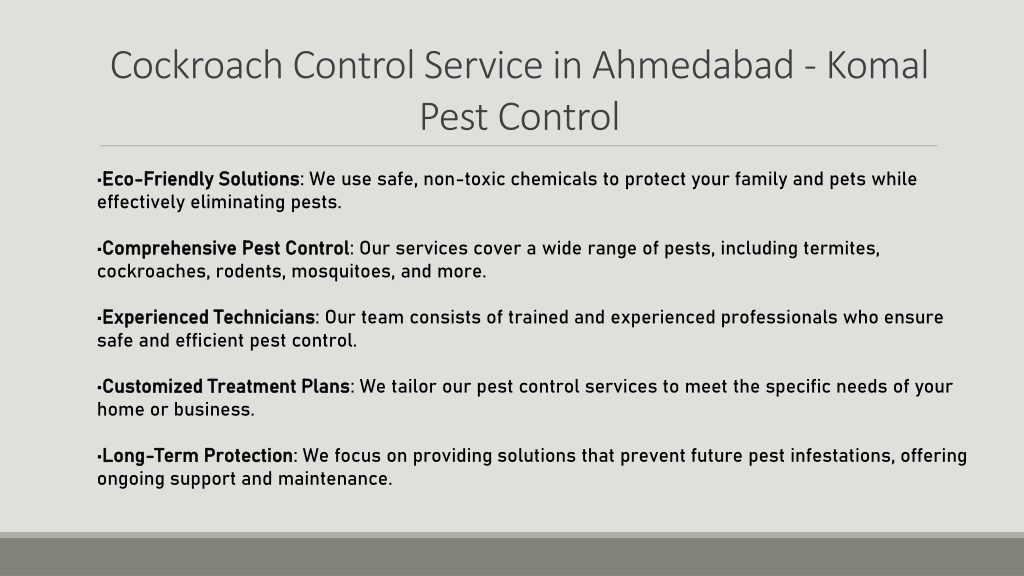 Cockroach Control Service in Ahmedabad - Komal Pest Control

•Eco-Friendly Solutions: We use safe, non-toxic chemicals to protect your family and pets while effectively eliminating pests.

•Comprehensive Pest Control: Our services cover a wide range of pests, including termites, cockroaches, rodents, mosquitoes, and more.

•Experienced Technicians: Our team consists of trained and experienced professionals who ensure safe and efficient pest control.

•Customized Treatment Plans: We tailor our pest control services to meet the specific needs of your home or business.

•Long-Term Protection: We focus on providing solutions that prevent future pest infestations, offering ongoing support and maintenance.